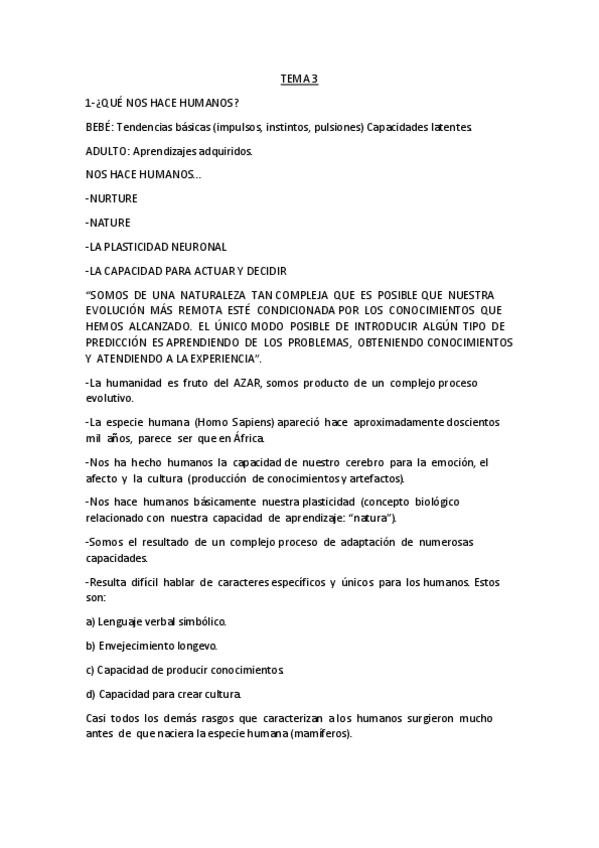 TEMA 3

1-¿QUÉ NOS HACE HUMANOS?

BEBÉ: Tendencias básicas (impulsos, instintos, pulsiones) Capacidades latentes.

ADULTO: Aprendizajes adquiridos.

NOS HACE HUMANOS…

-NURTURE

-NATURE

-LA PLASTICIDAD NEURONAL

-LA CAPACIDAD PARA ACTUAR Y DECIDIR

"SOMOS DE UNA NATURALEZA TAN COMPLEJA QUE ES POSIBLE QUE NUESTRA EVOLUCIÓN MÁS REMOTA ESTÉ CONDICIONADA POR LOS CONOCIMIENTOS QUE HEMOS ALCANZADO. EL ÚNICO MODO POSIBLE DE INTRODUCIR ALGÚN TIPO DE PREDICCIÓN ES APRENDIENDO DE LOS PROBLEMAS, OBTENIENDO CONOCIMIENTOS Y ATENDIENDO A LA EXPERIENCIA".

-La humanidad es fruto del AZAR, somos producto de un complejo proceso evolutivo.

-La especie humana (Homo Sapiens) apareció hace aproximadamente doscientos mil años, parece ser que en África.

-Nos ha hecho humanos la capacidad de nuestro cerebro para la emoción, el afecto y la cultura (producción de conocimientos y artefactos).

-Nos hace humanos básicamente nuestra plasticidad (concepto biológico relacionado con nuestra capacidad de aprendizaje: "natura").

-Somos el resultado de un complejo proceso de adaptación de numerosas capacidades.

-Resulta difícil hablar de caracteres específicos y únicos para los humanos. Estos son:

a) Lenguaje verbal simbólico.

b) Envejecimiento longevo.

c) Capacidad de producir conocimientos.

d) Capacidad para crear cultura.

Casi todos los demás rasgos que caracterizan a los humanos surgieron mucho antes de que naciera la especie humana (mamíferos).